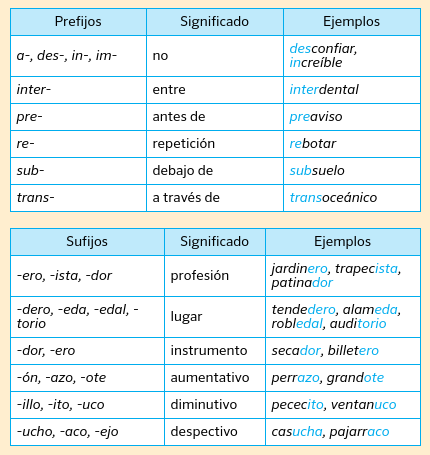 | Prefijos | Significado | Ejemplos |
|---|---|---|
| a-, des-, in-, im- | no | desconfiar, increíble |
| inter- | entre | interdental |
| pre- | antes de | preaviso |
| re- | repetición | rebotar |
| sub- | debajo de | subsuelo |
| trans- | a través de | transoceánico |

| Sufijos | Significado | Ejemplos |
|---|---|---|
| -ero, -ista, -dor | profesión | jardinero, trapecista, patinador |
| -dero, -eda, -edal, -torio | lugar | tendedero, alameda, robledal, auditorio |
| -dor, -ero | instrumento | secador, billetero |
| -ón, -azo, -ote | aumentativo | perrazo, grandote |
| -illo, -ito, -uco | diminutivo | pececito, ventanuco |
| -ucho, -aco, -ejo | despectivo | casucha, pajarraco |